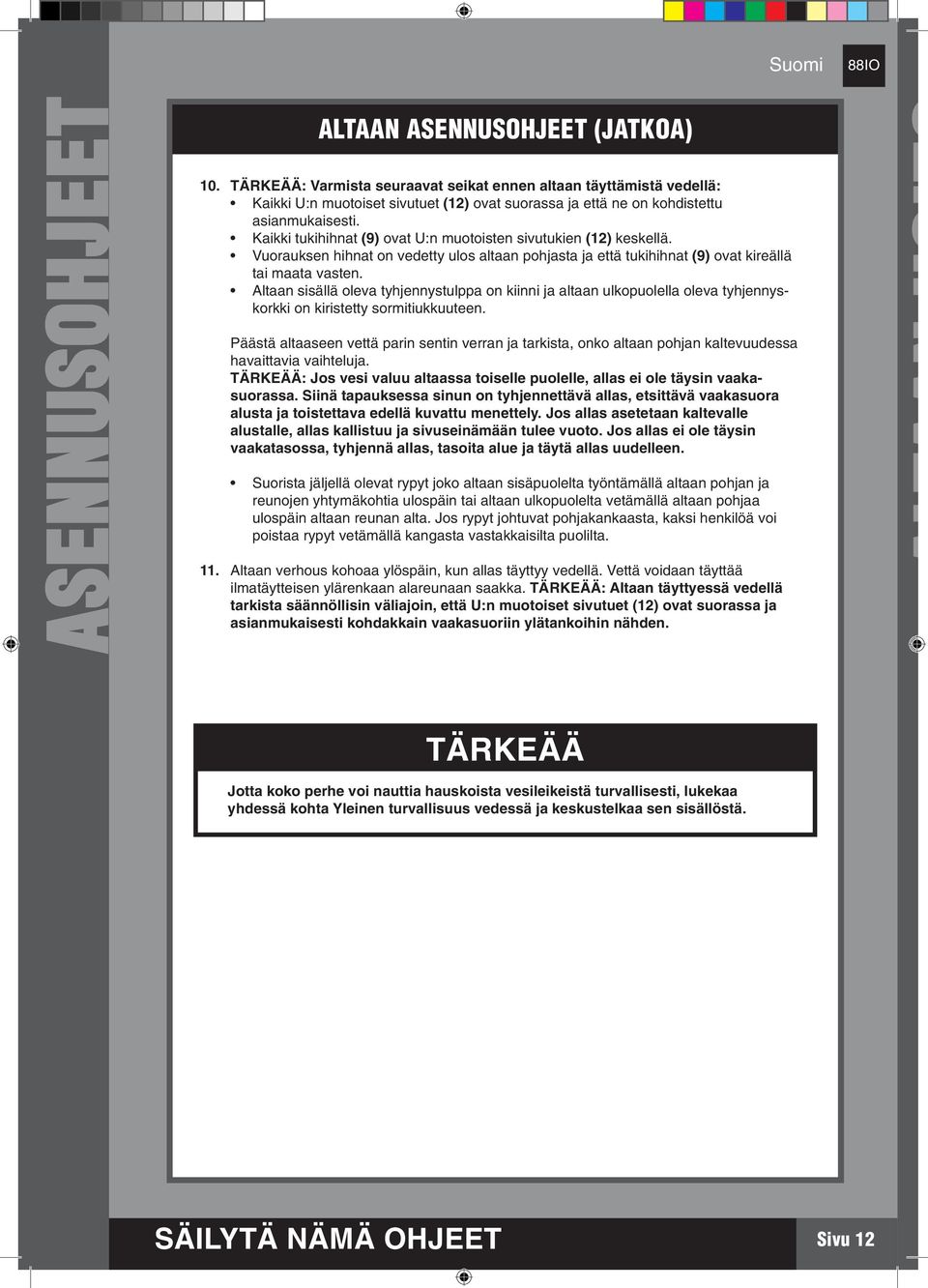 Suomi 88IO

ASENNUSOHJEET

ALTAAN ASENNUSOHJEET (JATKOA)

10. TÄRKEÄÄ: Varmista seuraavat seikat ennen altaan täyttämistä vedellä:
• Kaikki U:n muotoiset sivutuet (12) ovat suorassa ja että ne on kohdistettu asianmukaisesti.
• Kaikki tukihihnat (9) ovat U:n muotoisten sivutukien (12) keskellä.
• Vuorauksen hihnat on vedetty ulos altaan pohjasta ja että tukihihnat (9) ovat kireällä tai maata vasten.
• Altaan sisällä oleva tyhjennystulppa on kiinni ja altaan ulkopuolella oleva tyhjennyskorkki on kiristetty sormitiukkuuteen.

Päästä altaaseen vettä parin sentin verran ja tarkista, onko altaan pohjan kaltevuudessa havaittavia vaihteluja.
TÄRKEÄÄ: Jos vesi valuu altaassa toiselle puolelle, allas ei ole täysin vaakasuorassa. Siinä tapauksessa sinun on tyhjennettävä allas, etsittävä vaakasuora alusta ja toistettava edellä kuvattu menettely. Jos allas asetetaan kaltevalle alustalle, allas kallistuu ja sivuseinämään tulee vuoto. Jos allas ei ole täysin vaakatasossa, tyhjennä allas, tasoita alue ja täytä allas uudelleen.

• Suorista jäljellä olevat rypyt joko altaan sisäpuolelta työntämällä altaan pohjan ja reunojen yhtymäkohtia ulospäin tai altaan ulkopuolelta vetämällä altaan pohjaa ulospäin altaan reunan alta. Jos rypyt johtuvat pohjakankaasta, kaksi henkilöä voi poistaa rypyt vetämällä kangasta vastakkaisilta puolilta.

11. Altaan verhous kohoaa ylöspäin, kun allas täyttyy vedellä. Vettä voidaan täyttää ilmatäytteisen ylärenkaan alareunaan saakka. TÄRKEÄÄ: Altaan täyttyessä vedellä tarkista säännöllisin väliajoin, että U:n muotoiset sivutuet (12) ovat suorassa ja asianmukaisesti kohdakkain vaakasuoriin ylätankoihin nähden.

TÄRKEÄÄ

Jotta koko perhe voi nauttia hauskoista vesileikeistä turvallisesti, lukekaa yhdessä kohta Yleinen turvallisuus vedessä ja keskustelkaa sen sisällöstä.

SÄILYTÄ NÄMÄ OHJEET

Sivu 12